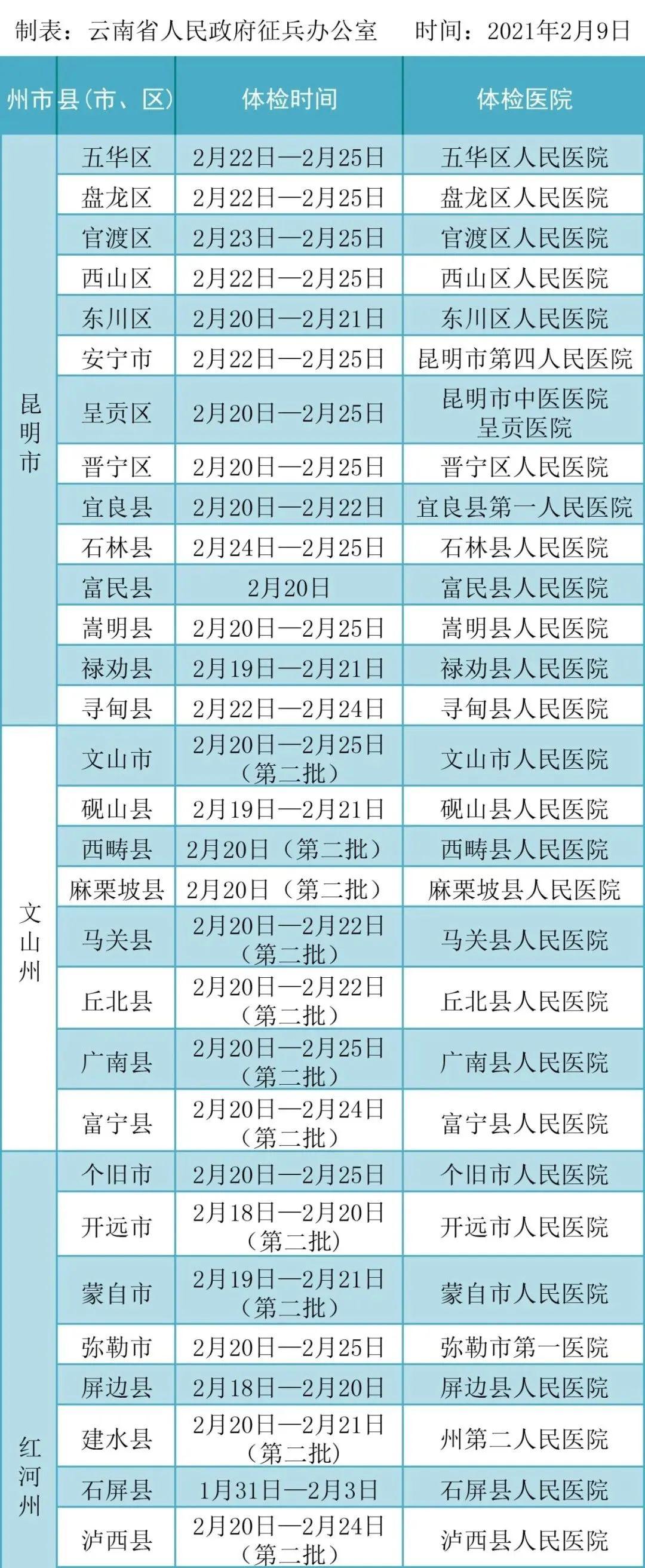 制表：云南省人民政府征兵办公室 时间：2021年2月9日

| 州市 | 县(市、区) | 体检时间 | 体检医院 |
|---|---|---|---|
| 昆明市 | 五华区 | 2月22日—2月25日 | 五华区人民医院 |
| | 盘龙区 | 2月22日—2月25日 | 盘龙区人民医院 |
| | 官渡区 | 2月23日—2月25日 | 官渡区人民医院 |
| | 西山区 | 2月22日—2月25日 | 西山区人民医院 |
| | 东川区 | 2月20日—2月21日 | 东川区人民医院 |
| | 安宁市 | 2月22日—2月25日 | 昆明市第四人民医院 |
| | 呈贡区 | 2月20日—2月25日 | 昆明市中医医院呈贡医院 |
| | 晋宁区 | 2月20日—2月25日 | 晋宁区人民医院 |
| | 宜良县 | 2月20日—2月22日 | 宜良县第一人民医院 |
| | 石林县 | 2月24日—2月25日 | 石林县人民医院 |
| | 富民县 | 2月20日 | 富民县人民医院 |
| | 嵩明县 | 2月20日—2月25日 | 嵩明县人民医院 |
| | 禄劝县 | 2月19日—2月21日 | 禄劝县人民医院 |
| | 寻甸县 | 2月22日—2月24日 | 寻甸县人民医院 |
| 文山州 | 文山市 | 2月20日—2月25日（第二批） | 文山市人民医院 |
| | 砚山县 | 2月19日—2月21日 | 砚山县人民医院 |
| | 西畴县 | 2月20日（第二批） | 西畴县人民医院 |
| | 麻栗坡县 | 2月20日（第二批） | 麻栗坡县人民医院 |
| | 马关县 | 2月20日—2月22日（第二批） | 马关县人民医院 |
| | 丘北县 | 2月20日—2月22日（第二批） | 丘北县人民医院 |
| | 广南县 | 2月20日—2月25日（第二批） | 广南县人民医院 |
| | 富宁县 | 2月20日—2月24日（第二批） | 富宁县人民医院 |
| 红河州 | 个旧市 | 2月20日—2月25日 | 个旧市人民医院 |
| | 开远市 | 2月18日—2月20日（第二批） | 开远市人民医院 |
| | 蒙自市 | 2月19日—2月21日（第二批） | 蒙自市人民医院 |
| | 弥勒市 | 2月20日—2月25日 | 弥勒市第一医院 |
| | 屏边县 | 2月18日—2月20日 | 屏边县人民医院 |
| | 建水县 | 2月20日—2月21日（第二批） | 州第二人民医院 |
| | 石屏县 | 1月31日—2月3日 | 石屏县人民医院 |
| | 泸西县 | 2月20日—2月24日（第二批） | 泸西县人民医院 |